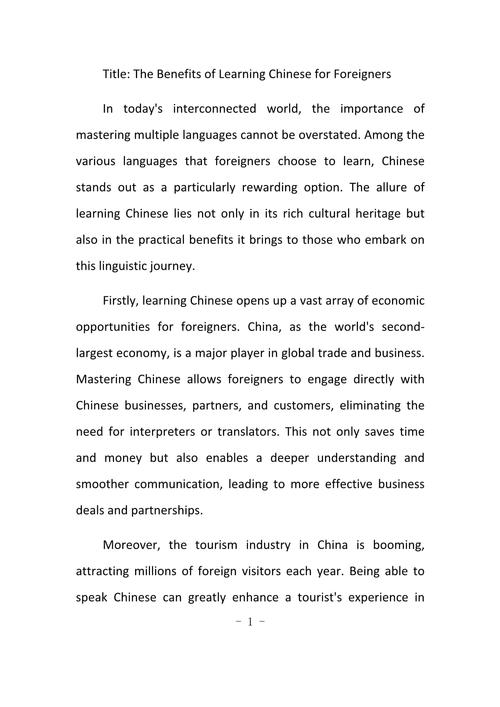 Title: The Benefits of Learning Chinese for Foreigners

In today's interconnected world, the importance of mastering multiple languages cannot be overstated. Among the various languages that foreigners choose to learn, Chinese stands out as a particularly rewarding option. The allure of learning Chinese lies not only in its rich cultural heritage but also in the practical benefits it brings to those who embark on this linguistic journey.

Firstly, learning Chinese opens up a vast array of economic opportunities for foreigners. China, as the world's second-largest economy, is a major player in global trade and business. Mastering Chinese allows foreigners to engage directly with Chinese businesses, partners, and customers, eliminating the need for interpreters or translators. This not only saves time and money but also enables a deeper understanding and smoother communication, leading to more effective business deals and partnerships.

Moreover, the tourism industry in China is booming, attracting millions of foreign visitors each year. Being able to speak Chinese can greatly enhance a tourist's experience in

- 1 -